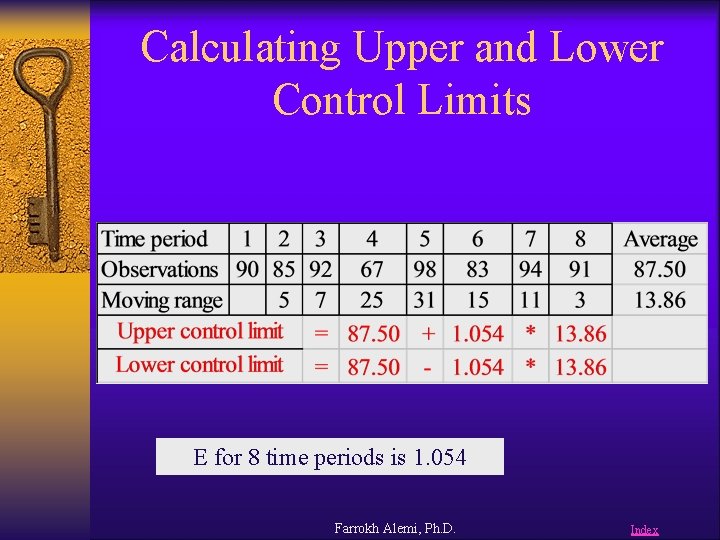 Calculating Upper and Lower Control Limits

| Time period | 1 | 2 | 3 | 4 | 5 | 6 | 7 | 8 | Average |
|---|---|---|---|---|---|---|---|---|---|
| Observations | 90 | 85 | 92 | 67 | 98 | 83 | 94 | 91 | 87.50 |
| Moving range | | 5 | 7 | 25 | 31 | 15 | 11 | 3 | 13.86 |
| Upper control limit | | | = | 87.50 | + | 1.054 | * | 13.86 | |
| Lower control limit | | | = | 87.50 | - | 1.054 | * | 13.86 | |

E for 8 time periods is 1.054

Farrokh Alemi, Ph.D.

Index